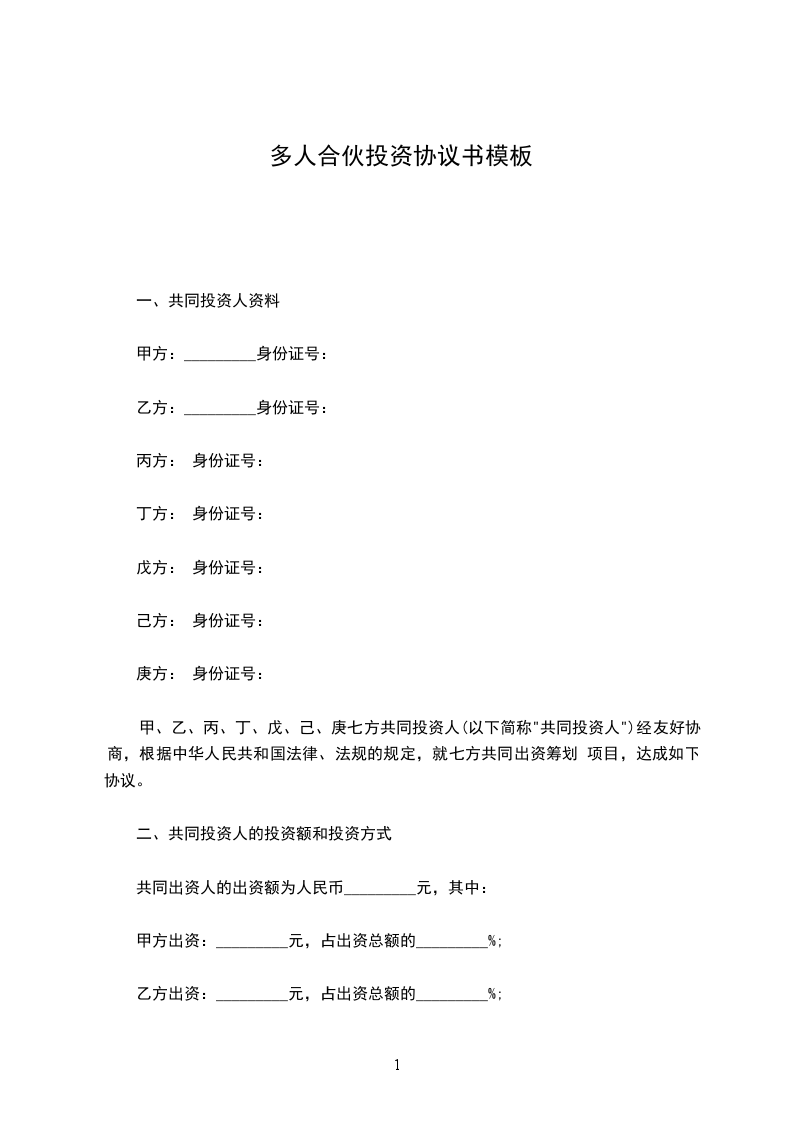 多人合伙投资协议书模板

一、共同投资人资料

甲方：_________身份证号：

乙方：_________身份证号：

丙方： 身份证号：

丁方： 身份证号：

戊方： 身份证号：

己方： 身份证号：

庚方： 身份证号：

甲、乙、丙、丁、戊、己、庚七方共同投资人(以下简称"共同投资人")经友好协商，根据中华人民共和国法律、法规的规定，就七方共同出资筹划 项目，达成如下协议。

二、共同投资人的投资额和投资方式

共同出资人的出资额为人民币_________元，其中：

甲方出资：_________元，占出资总额的_________%;

乙方出资：_________元，占出资总额的_________%;

1